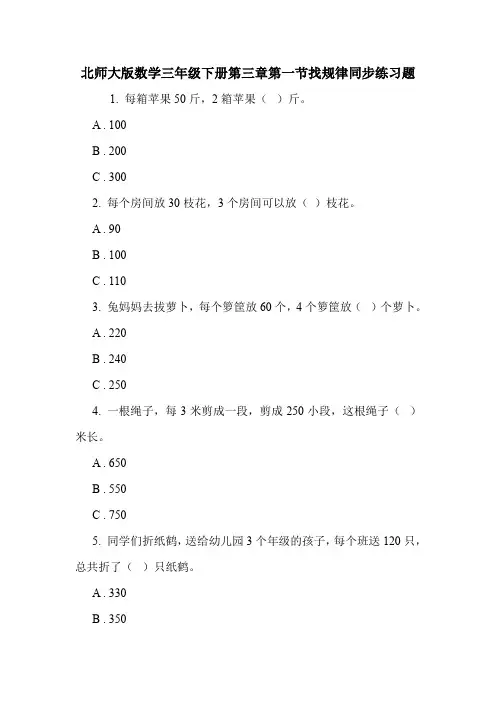 北师大版数学三年级下册第三章第一节找规律同步练习题

1. 每箱苹果 50 斤，2 箱苹果（ ）斤。

A . 100

B . 200

C . 300

2. 每个房间放 30 枝花，3 个房间可以放（ ）枝花。

A . 90

B . 100

C . 110

3. 兔妈妈去拔萝卜，每个箩筐放 60 个，4 个箩筐放（ ）个萝卜。

A . 220

B . 240

C . 250

4. 一根绳子，每 3 米剪成一段，剪成 250 小段，这根绳子（ ）米长。

A . 650

B . 550

C . 750

5. 同学们折纸鹤，送给幼儿园 3 个年级的孩子，每个班送 120 只，总共折了（ ）只纸鹤。

A . 330

B . 350